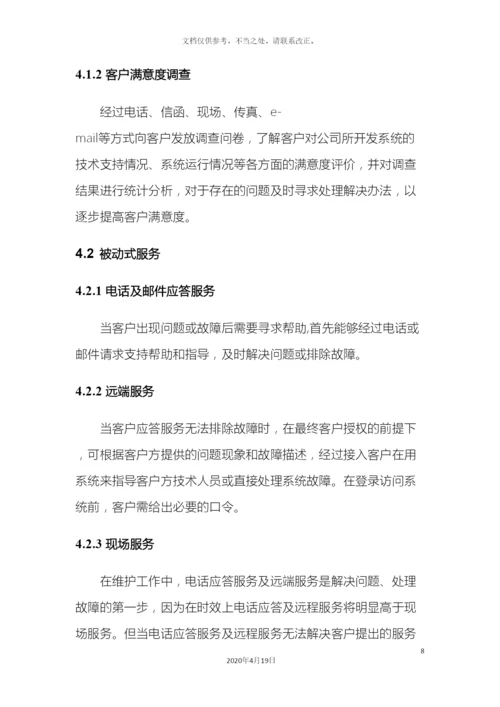 文档仅供参考，不当之处，请联系改正。

4.1.2 客户满意度调查

经过电话、信函、现场、传真、e-mail等方式向客户发放调查问卷，了解客户对公司所开发系统的技术支持情况、系统运行情况等各方面的满意度评价，并对调查结果进行统计分析，对于存在的问题及时寻求处理解决办法，以逐步提高客户满意度。

4.2 被动式服务

4.2.1 电话及邮件应答服务

当客户出现问题或故障后需要寻求帮助,首先能够经过电话或邮件请求支持帮助和指导，及时解决问题或排除故障。

4.2.2 远端服务

当客户应答服务无法排除故障时，在最终客户授权的前提下，可根据客户方提供的问题现象和故障描述，经过接入客户在用系统来指导客户方技术人员或直接处理系统故障。在登录访问系统前，客户需给出必要的口令。

4.2.3 现场服务

在维护工作中，电话应答服务及远端服务是解决问题、处理故障的第一步，因为在时效上电话应答及远程服务将明显高于现场服务。但当电话应答服务及远程服务无法解决客户提出的服务

8

2020年4月19日